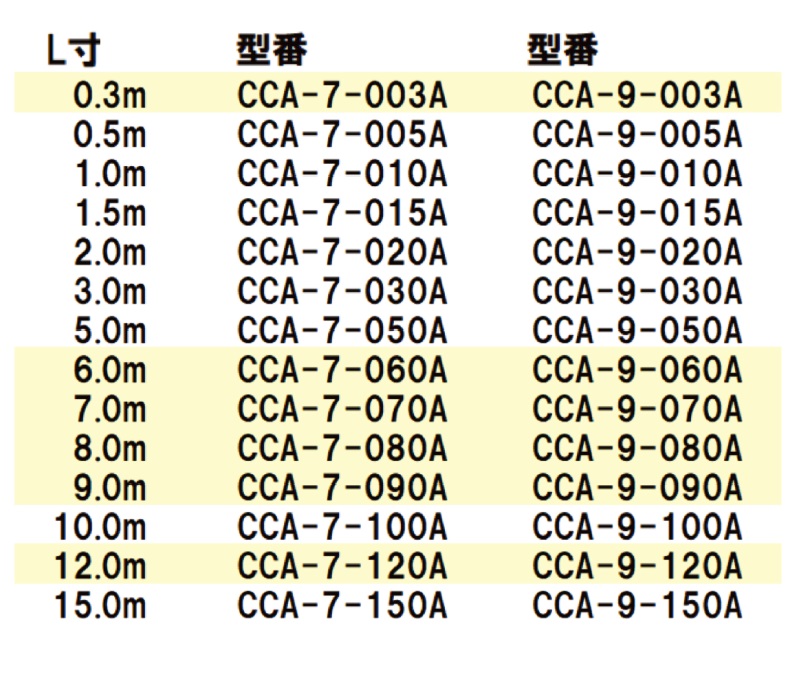 | L寸 | 型番 | 型番 |
|---|---|---|
| 0.3m | CCA-7-003A | CCA-9-003A |
| 0.5m | CCA-7-005A | CCA-9-005A |
| 1.0m | CCA-7-010A | CCA-9-010A |
| 1.5m | CCA-7-015A | CCA-9-015A |
| 2.0m | CCA-7-020A | CCA-9-020A |
| 3.0m | CCA-7-030A | CCA-9-030A |
| 5.0m | CCA-7-050A | CCA-9-050A |
| 6.0m | CCA-7-060A | CCA-9-060A |
| 7.0m | CCA-7-070A | CCA-9-070A |
| 8.0m | CCA-7-080A | CCA-9-080A |
| 9.0m | CCA-7-090A | CCA-9-090A |
| 10.0m | CCA-7-100A | CCA-9-100A |
| 12.0m | CCA-7-120A | CCA-9-120A |
| 15.0m | CCA-7-150A | CCA-9-150A |